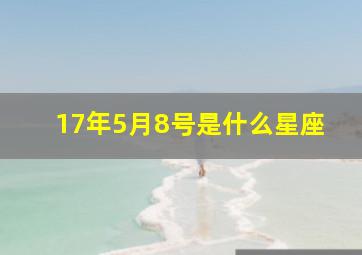 17年5月8号是什么星座